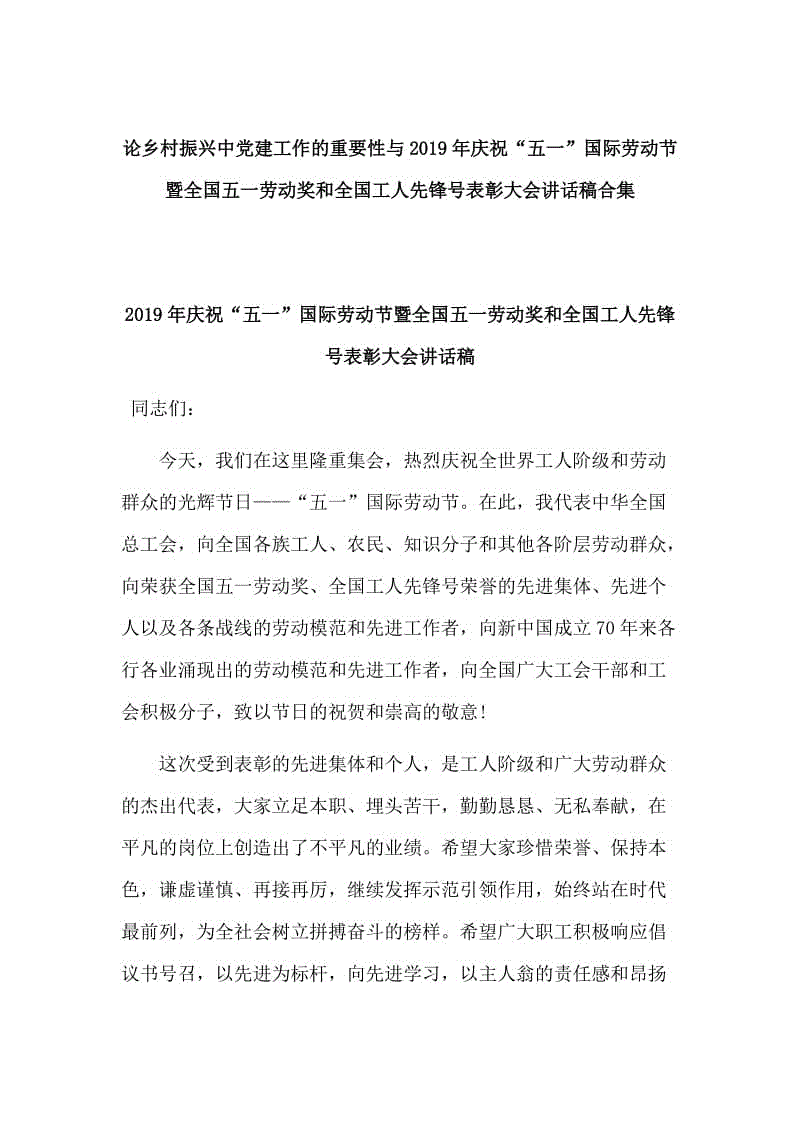 论乡村振兴中党建工作的重要性与2019年庆祝“五一”国际劳动节暨全国五一劳动奖和全国工人先锋号表彰大会讲话稿合集

2019年庆祝“五一”国际劳动节暨全国五一劳动奖和全国工人先锋号表彰大会讲话稿

同志们：

今天，我们在这里隆重集会，热烈庆祝全世界工人阶级和劳动群众的光辉节日——“五一”国际劳动节。在此，我代表中华全国总工会，向全国各族工人、农民、知识分子和其他各阶层劳动群众，向荣获全国五一劳动奖、全国工人先锋号荣誉的先进集体、先进个人以及各条战线的劳动模范和先进工作者，向新中国成立70年来各行各业涌现出的劳动模范和先进工作者，向全国广大工会干部和工会积极分子，致以节日的祝贺和崇高的敬意！

这次受到表彰的先进集体和个人，是工人阶级和广大劳动群众的杰出代表，大家立足本职、埋头苦干，勤勤恳恳、无私奉献，在平凡的岗位上创造出了不平凡的业绩。希望大家珍惜荣誉、保持本色，谦虚谨慎、再接再厉，继续发挥示范引领作用，始终站在时代最前列，为全社会树立拼搏奋斗的榜样。希望广大职工积极响应倡议书号召，以先进为标杆，向先进学习，以主人翁的责任感和昂扬